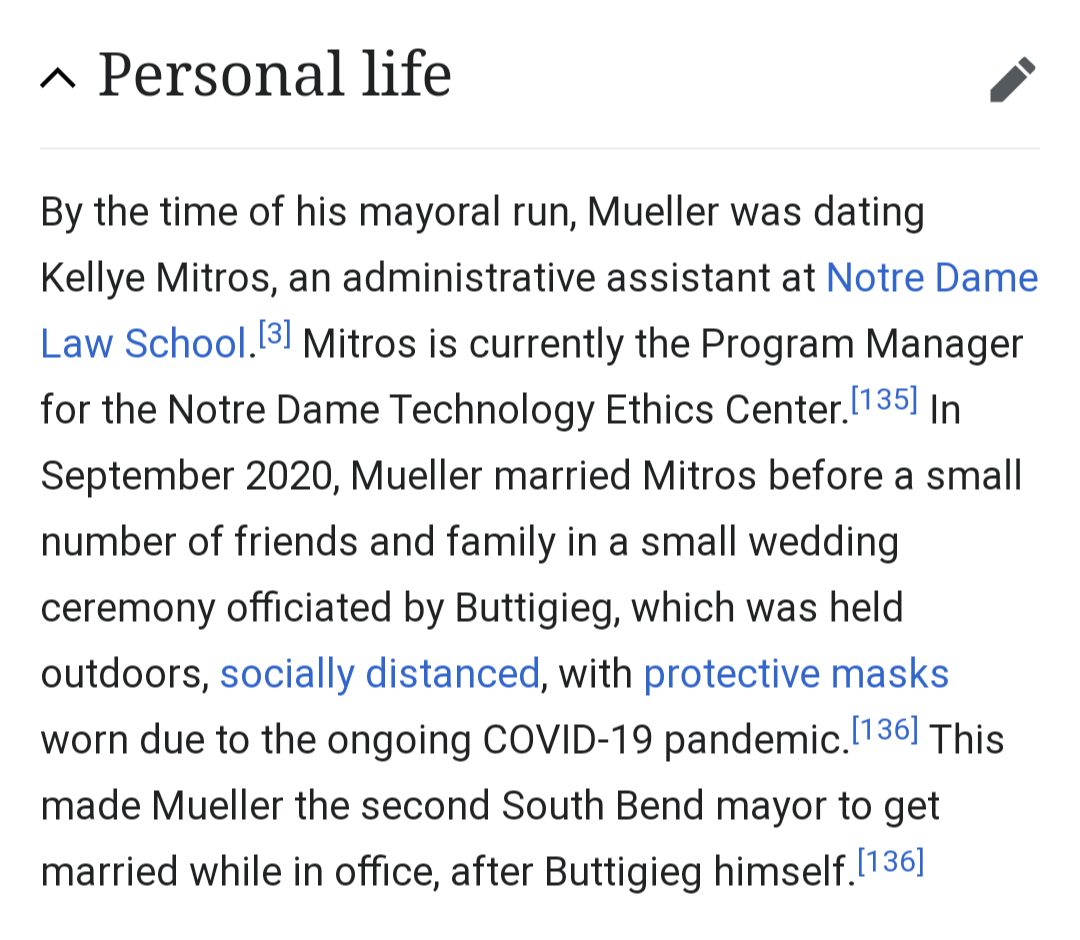 Personal life

By the time of his mayoral run, Mueller was dating Kellye Mitros, an administrative assistant at Notre Dame Law School.[3] Mitros is currently the Program Manager for the Notre Dame Technology Ethics Center.[135] In September 2020, Mueller married Mitros before a small number of friends and family in a small wedding ceremony officiated by Buttigieg, which was held outdoors, socially distanced, with protective masks worn due to the ongoing COVID-19 pandemic.[136] This made Mueller the second South Bend mayor to get married while in office, after Buttigieg himself.[136]